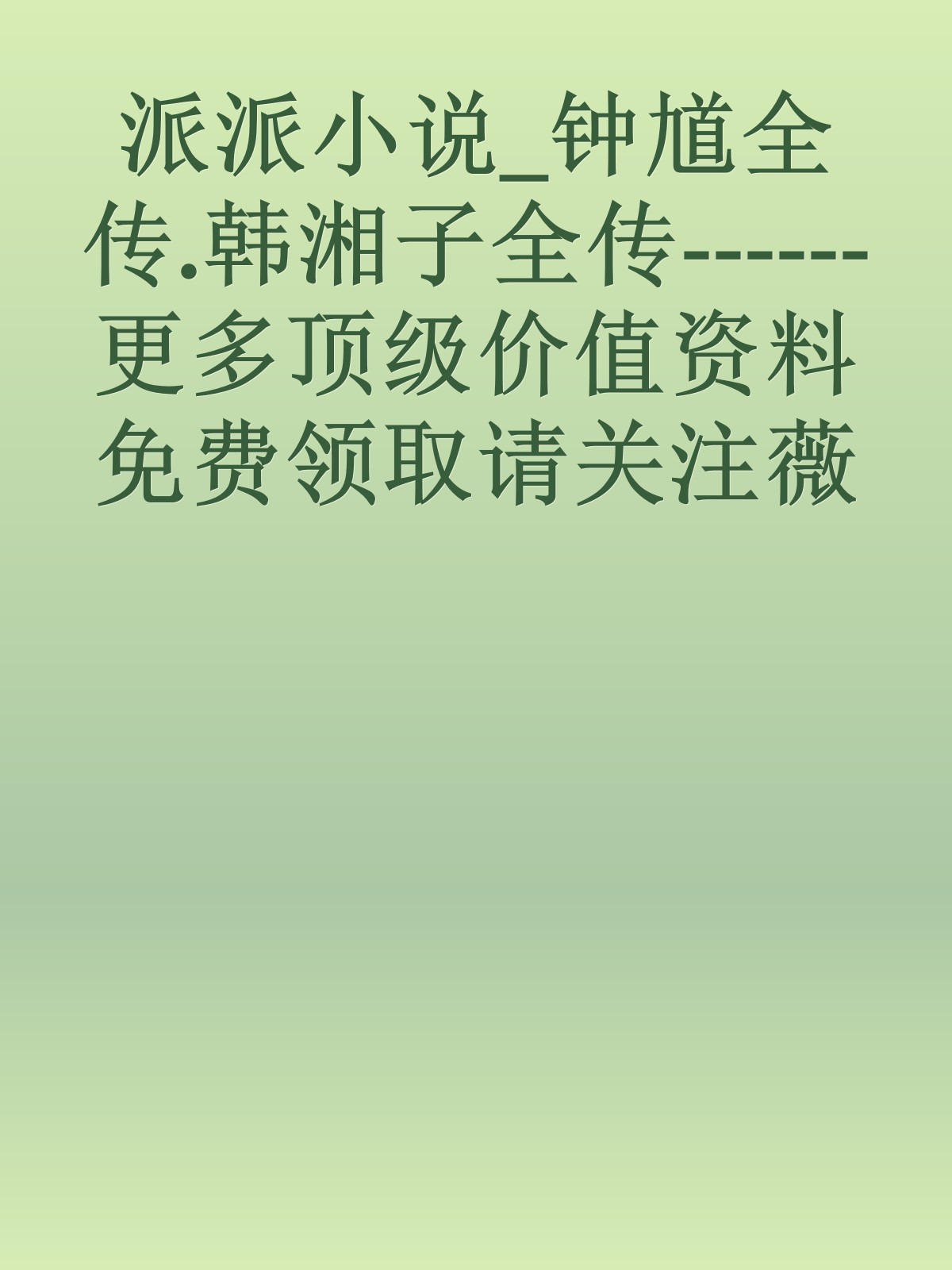 派派小说_钟馗全传.韩湘子全传------更多顶级价值资料免费领取请关注薇